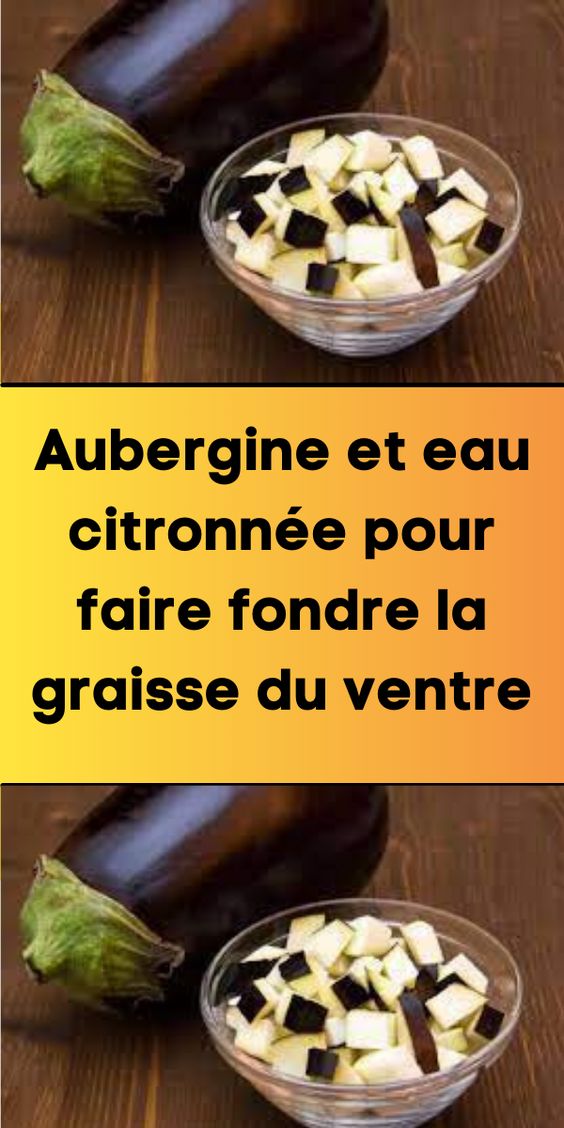 Aubergine et eau citronnée pour faire fondre la graisse du ventre